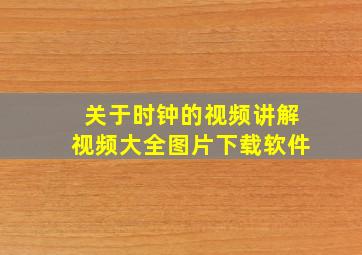 关于时钟的视频讲解
视频大全图片下载软件